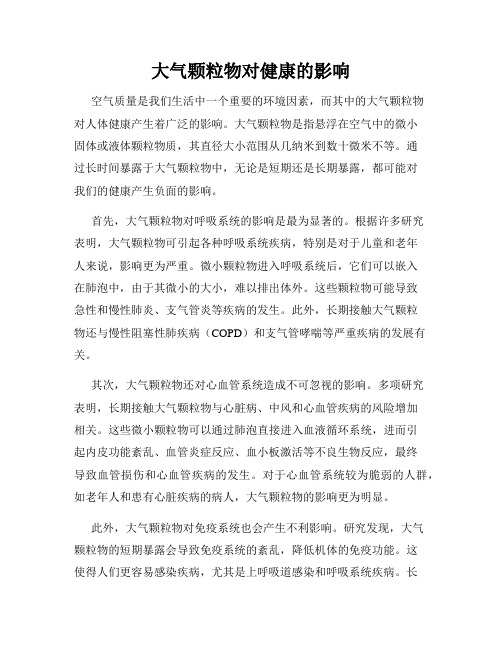 大气颗粒物对健康的影响

空气质量是我们生活中一个重要的环境因素，而其中的大气颗粒物对人体健康产生着广泛的影响。大气颗粒物是指悬浮在空气中的微小固体或液体颗粒物质，其直径大小范围从几纳米到数十微米不等。通过长时间暴露于大气颗粒物中，无论是短期还是长期暴露，都可能对我们的健康产生负面的影响。

首先，大气颗粒物对呼吸系统的影响是最为显著的。根据许多研究表明，大气颗粒物可引起各种呼吸系统疾病，特别是对于儿童和老年人来说，影响更为严重。微小颗粒物进入呼吸系统后，它们可以嵌入在肺泡中，由于其微小的大小，难以排出体外。这些颗粒物可能导致急性和慢性肺炎、支气管炎等疾病的发生。此外，长期接触大气颗粒物还与慢性阻塞性肺疾病（COPD）和支气管哮喘等严重疾病的发展有关。

其次，大气颗粒物还对心血管系统造成不可忽视的影响。多项研究表明，长期接触大气颗粒物与心脏病、中风和心血管疾病的风险增加相关。这些微小颗粒物可以通过肺泡直接进入血液循环系统，进而引起内皮功能紊乱、血管炎症反应、血小板激活等不良生物反应，最终导致血管损伤和心血管疾病的发生。对于心血管系统较为脆弱的人群，如老年人和患有心脏疾病的病人，大气颗粒物的影响更为明显。

此外，大气颗粒物对免疫系统也会产生不利影响。研究发现，大气颗粒物的短期暴露会导致免疫系统的紊乱，降低机体的免疫功能。这使得人们更容易感染疾病，尤其是上呼吸道感染和呼吸系统疾病。长